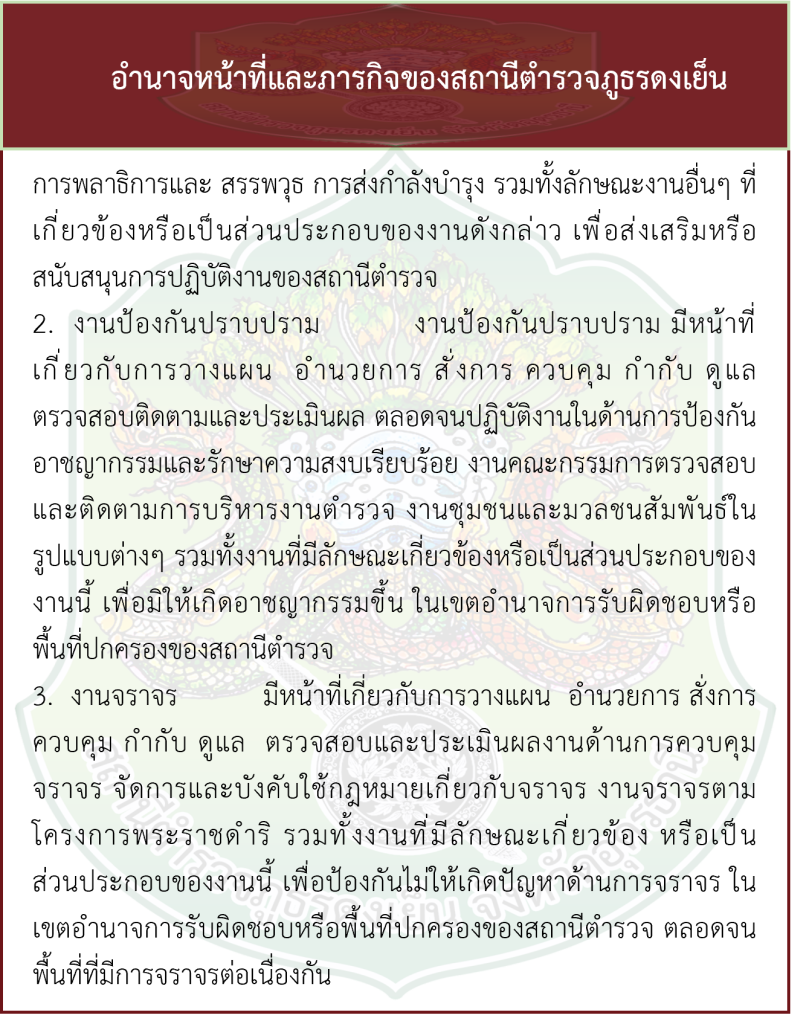 อำนาจหน้าที่และภารกิจของสถานีตำรวจภูธรดงเย็น

การพลาธิการและ สรรพวุธ การส่งกำลังบำรุง รวมทั้งลักษณะงานอื่นๆ ที่เกี่ยวข้องหรือเป็นส่วนประกอบของงานดังกล่าว เพื่อส่งเสริมหรือสนับสนุนการปฏิบัติงานของสถานีตำรวจ

2. งานป้องกันปราบปราม งานป้องกันปราบปราม มีหน้าที่เกี่ยวกับการวางแผน อำนวยการ สั่งการ ควบคุม กำกับ ดูแล ตรวจสอบติดตามและประเมินผล ตลอดจนปฏิบัติงานในด้านการป้องกันอาชญากรรมและรักษาความสงบเรียบร้อย งานคณะกรรมการตรวจสอบและติดตามการบริหารงานตำรวจ งานชุมชนและมวลชนสัมพันธ์ในรูปแบบต่างๆ รวมทั้งงานที่มีลักษณะเกี่ยวข้องหรือเป็นส่วนประกอบของงานนี้ เพื่อมิให้เกิดอาชญากรรมขึ้น ในเขตอำนาจการรับผิดชอบหรือพื้นที่ปกครองของสถานีตำรวจ

3. งานจราจร มีหน้าที่เกี่ยวกับการวางแผน อำนวยการ สั่งการ ควบคุม กำกับ ดูแล ตรวจสอบและประเมินผลงานด้านการควบคุมจราจร จัดการและบังคับใช้กฎหมายเกี่ยวกับจราจร งานจราจรตามโครงการพระราชดำริ รวมทั้งงานที่มีลักษณะเกี่ยวข้อง หรือเป็นส่วนประกอบของงานนี้ เพื่อป้องกันไม่ให้เกิดปัญหาด้านการจราจร ในเขตอำนาจการรับผิดชอบหรือพื้นที่ปกครองของสถานีตำรวจ ตลอดจนพื้นที่ที่มีการจราจรต่อเนื่องกัน